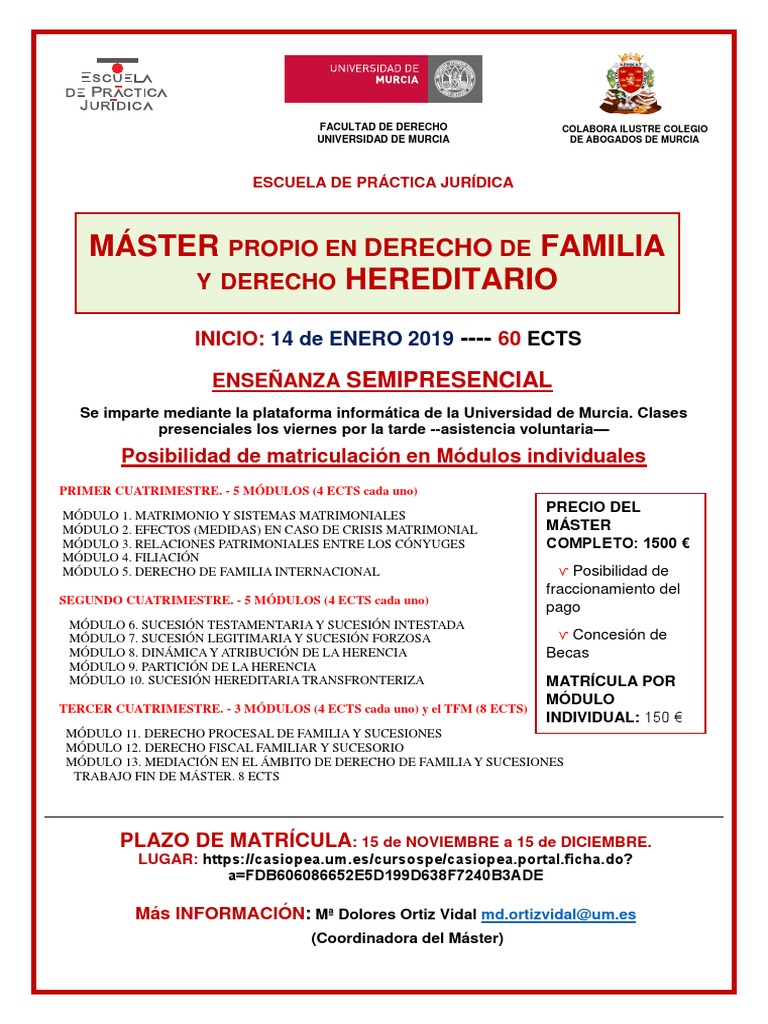 ESCUELA DE PRÁCTICA JURÍDICA

UNIVERSIDAD DE MURCIA

FACULTAD DE DERECHO
UNIVERSIDAD DE MURCIA

COLABORA ILUSTRE COLEGIO DE ABOGADOS DE MURCIA

ESCUELA DE PRÁCTICA JURÍDICA

MÁSTER PROPIO EN DERECHO DE FAMILIA Y DERECHO HEREDITARIO

INICIO: 14 de ENERO 2019 ---- 60 ECTS

ENSEÑANZA SEMIPRESENCIAL

Se imparte mediante la plataforma informática de la Universidad de Murcia. Clases presenciales los viernes por la tarde --asistencia voluntaria—

Posibilidad de matriculación en Módulos individuales

PRIMER CUATRIMESTRE. - 5 MÓDULOS (4 ECTS cada uno)

MÓDULO 1. MATRIMONIO Y SISTEMAS MATRIMONIALES
MÓDULO 2. EFECTOS (MEDIDAS) EN CASO DE CRISIS MATRIMONIAL
MÓDULO 3. RELACIONES PATRIMONIALES ENTRE LOS CÓNYUGES
MÓDULO 4. FILIACIÓN
MÓDULO 5. DERECHO DE FAMILIA INTERNACIONAL

SEGUNDO CUATRIMESTRE. - 5 MÓDULOS (4 ECTS cada uno)

MÓDULO 6. SUCESIÓN TESTAMENTARIA Y SUCESIÓN INTESTADA
MÓDULO 7. SUCESIÓN LEGITIMARIA Y SUCESIÓN FORZOSA
MÓDULO 8. DINÁMICA Y ATRIBUCIÓN DE LA HERENCIA
MÓDULO 9. PARTICIÓN DE LA HERENCIA
MÓDULO 10. SUCESIÓN HEREDITARIA TRANSFRONTERIZA

TERCER CUATRIMESTRE. - 3 MÓDULOS (4 ECTS cada uno) y el TFM (8 ECTS)

MÓDULO 11. DERECHO PROCESAL DE FAMILIA Y SUCESIONES
MÓDULO 12. DERECHO FISCAL FAMILIAR Y SUCESORIO
MÓDULO 13. MEDIACIÓN EN EL ÁMBITO DE DERECHO DE FAMILIA Y SUCESIONES
TRABAJO FIN DE MÁSTER. 8 ECTS

PRECIO DEL MÁSTER COMPLETO: 1500 €

Posibilidad de fraccionamiento del pago

Concesión de Becas

MATRÍCULA POR MÓDULO INDIVIDUAL: 150 €

PLAZO DE MATRÍCULA: 15 de NOVIEMBRE a 15 de DICIEMBRE.
LUGAR: https://casiopea.um.es/cursospe/casiopea.portal.ficha.do?a=FDB606086652E5D199D638F7240B3ADE

Más INFORMACIÓN: Mª Dolores Ortiz Vidal md.ortizvidal@um.es
(Coordinadora del Máster)